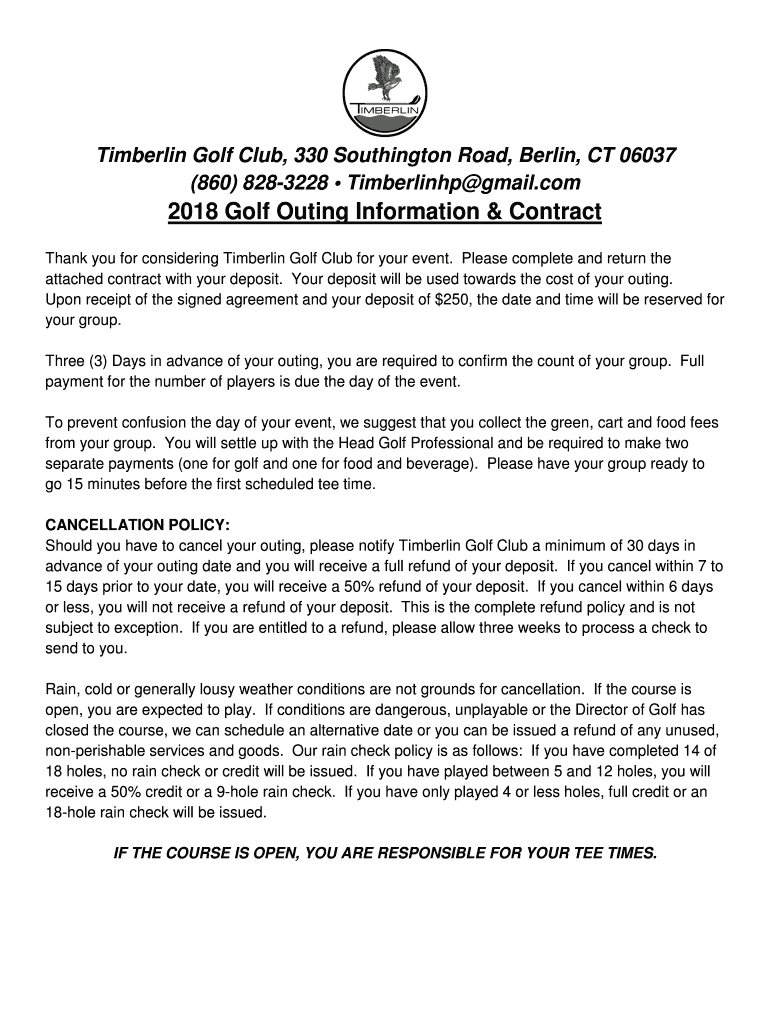 TIMBERLIN

Timberlin Golf Club, 330 Southington Road, Berlin, CT 06037
(860) 828-3228 • Timberlinhp@gmail.com
2018 Golf Outing Information & Contract

Thank you for considering Timberlin Golf Club for your event. Please complete and return the attached contract with your deposit. Your deposit will be used towards the cost of your outing. Upon receipt of the signed agreement and your deposit of $250, the date and time will be reserved for your group.

Three (3) Days in advance of your outing, you are required to confirm the count of your group. Full payment for the number of players is due the day of the event.

To prevent confusion the day of your event, we suggest that you collect the green, cart and food fees from your group. You will settle up with the Head Golf Professional and be required to make two separate payments (one for golf and one for food and beverage). Please have your group ready to go 15 minutes before the first scheduled tee time.

CANCELLATION POLICY:
Should you have to cancel your outing, please notify Timberlin Golf Club a minimum of 30 days in advance of your outing date and you will receive a full refund of your deposit. If you cancel within 7 to 15 days prior to your date, you will receive a 50% refund of your deposit. If you cancel within 6 days or less, you will not receive a refund of your deposit. This is the complete refund policy and is not subject to exception. If you are entitled to a refund, please allow three weeks to process a check to send to you.

Rain, cold or generally lousy weather conditions are not grounds for cancellation. If the course is open, you are expected to play. If conditions are dangerous, unplayable or the Director of Golf has closed the course, we can schedule an alternative date or you can be issued a refund of any unused, non-perishable services and goods. Our rain check policy is as follows: If you have completed 14 of 18 holes, no rain check or credit will be issued. If you have played between 5 and 12 holes, you will receive a 50% credit or a 9-hole rain check. If you have only played 4 or less holes, full credit or an 18-hole rain check will be issued.

IF THE COURSE IS OPEN, YOU ARE RESPONSIBLE FOR YOUR TEE TIMES.